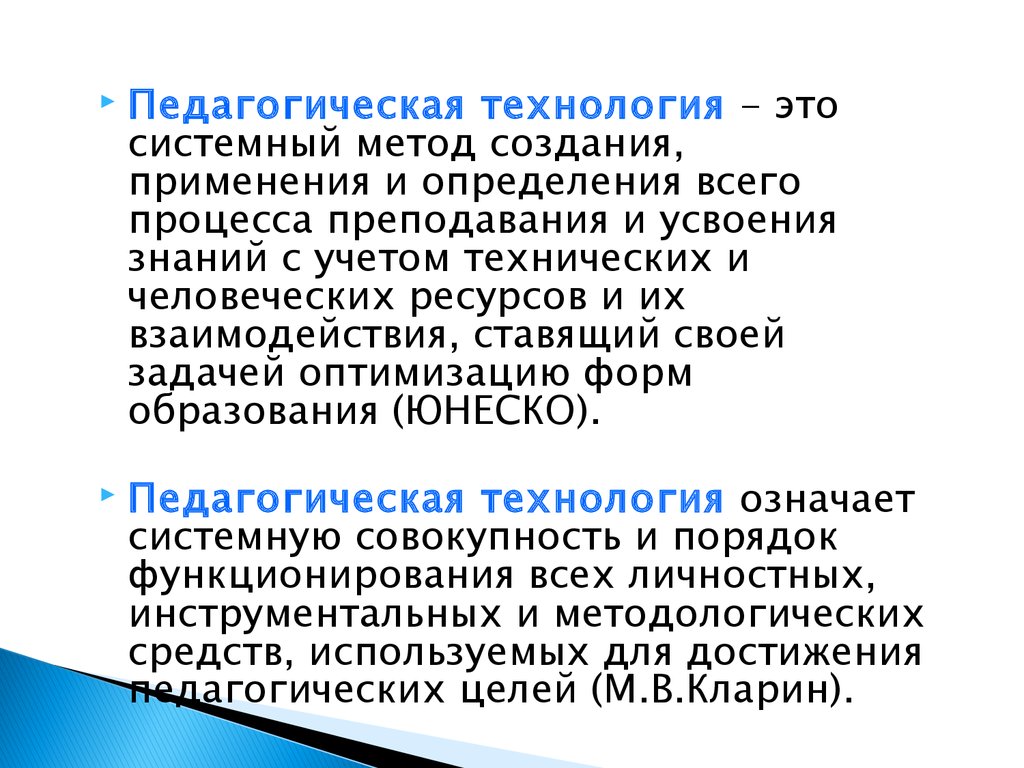 Педагогическая технология – это системный метод создания, применения и определения всего процесса преподавания и усвоения знаний с учетом технических и человеческих ресурсов и их взаимодействия, ставящий своей задачей оптимизацию форм образования (ЮНЕСКО).

Педагогическая технология означает системную совокупность и порядок функционирования всех личностных, инструментальных и методологических средств, используемых для достижения педагогических целей (М.В.Кларин).